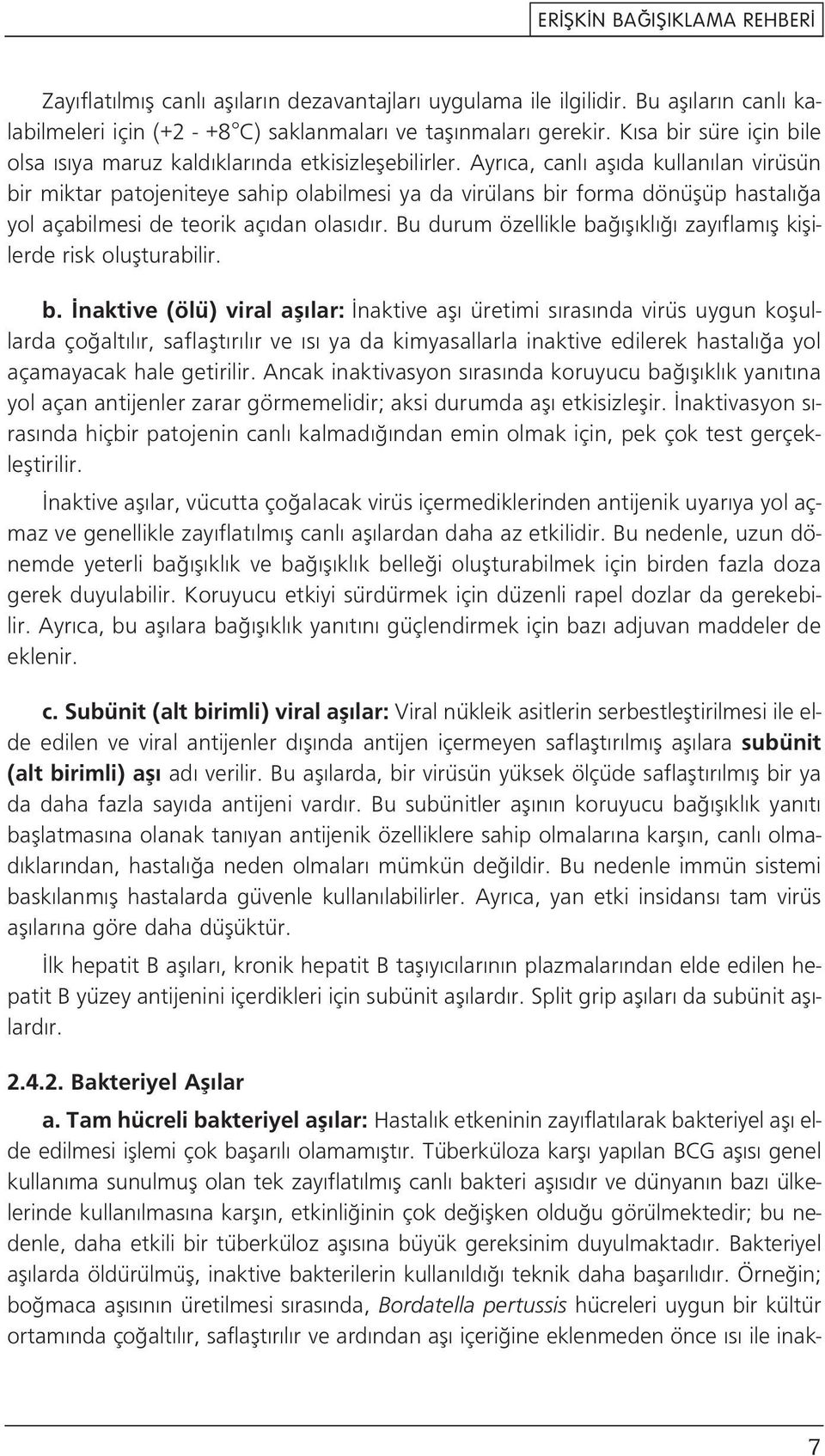 ERİŞKİN BAĞIŞIKLAMA REHBERİ

Zayıflatılmış canlı aşıların dezavantajları uygulama ile ilgilidir. Bu aşıların canlı kalabilmeleri için (+2 - +8°C) saklanmaları ve taşınmaları gerekir. Kısa bir süre için bile olsa ısıya maruz kaldıklarında etkisizleşebilirler. Ayrıca, canlı aşıda kullanılan virüsün bir miktar patojeniteye sahip olabilmesi ya da virülans bir forma dönüşüp hastalığa yol açabilmesi de teorik açıdan olasıdır. Bu durum özellikle bağışıklığı zayıflamış kişilerde risk oluşturabilir.

b. İnaktive (ölü) viral aşılar: İnaktive aşı üretimi sırasında virüs uygun koşullarda çoğaltılır, saflaştırılır ve ısı ya da kimyasallarla inaktive edilerek hastalığa yol açamayacak hale getirilir. Ancak inaktivasyon sırasında koruyucu bağışıklık yanıtına yol açan antijenler zarar görmemelidir; aksi durumda aşı etkisizleşir. İnaktivasyon sırasında hiçbir patojenin canlı kalmadığından emin olmak için, pek çok test gerçekleştirilir.

İnaktive aşılar, vücutta çoğalacak virüs içermediklerinden antijenik uyarıya yol açmaz ve genellikle zayıflatılmış canlı aşılardan daha az etkilidir. Bu nedenle, uzun dönemde yeterli bağışıklık ve bağışıklık belleği oluşturabilmek için birden fazla doza gerek duyulabilir. Koruyucu etkiyi sürdürmek için düzenli rapel dozlar da gerekebilir. Ayrıca, bu aşılara bağışıklık yanıtını güçlendirmek için bazı adjuvan maddeler de eklenir.

c. Subünit (alt birimli) viral aşılar: Viral nükleik asitlerin serbestleştirilmesi ile elde edilen ve viral antijenler dışında antijen içermeyen saflaştırılmış aşılara subünit (alt birimli) aşı adı verilir. Bu aşılarda, bir virüsün yüksek ölçüde saflaştırılmış bir ya da daha fazla sayıda antijeni vardır. Bu subünitler aşının koruyucu bağışıklık yanıtı başlatmasına olanak tanıyan antijenik özelliklere sahip olmalarına karşın, canlı olmadıklarından, hastalığa neden olmaları mümkün değildir. Bu nedenle immün sistemi baskılanmış hastalarda güvenle kullanılabilirler. Ayrıca, yan etki insidansı tam virüs aşılarına göre daha düşüktür.

İlk hepatit B aşıları, kronik hepatit B taşıyıcılarının plazmalarından elde edilen hepatit B yüzey antijenini içerdikleri için subünit aşılardır. Split grip aşıları da subünit aşılardır.

2.4.2. Bakteriyel Aşılar

a. Tam hücreli bakteriyel aşılar: Hastalık etkeninin zayıflatılarak bakteriyel aşı elde edilmesi işlemi çok başarılı olamamıştır. Tüberküloza karşı yapılan BCG aşısı genel kullanıma sunulmuş olan tek zayıflatılmış canlı bakteri aşısıdır ve dünyanın bazı ülkelerinde kullanılmasına karşın, etkinliğinin çok değişken olduğu görülmektedir; bu nedenle, daha etkili bir tüberküloz aşısına büyük gereksinim duyulmaktadır. Bakteriyel aşılarda öldürülmüş, inaktive bakterilerin kullanıldığı teknik daha başarılıdır. Örneğin; boğmaca aşısının üretilmesi sırasında, Bordatella pertussis hücreleri uygun bir kültür ortamında çoğaltılır, saflaştırılır ve ardından aşı içeriğine eklenmeden önce ısı ile inak-

7